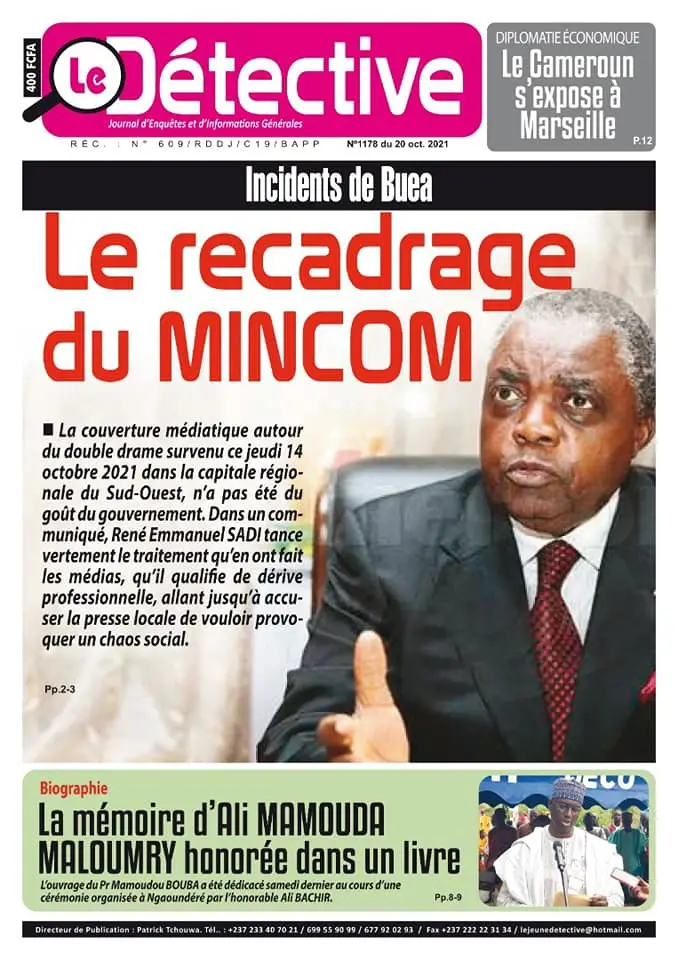 400 FCFA

Le Détective

Journal d'Enquêtes et d'Informations Générales

RÉC. : N° 609/RDDJ/C19/BAPP

N°1178 du 20 oct. 2021

DIPLOMATIE ÉCONOMIQUE

Le Cameroun s'expose à Marseille

P.12

Incidents de Buea

Le recadrage du MINCOM

■ La couverture médiatique autour du double drame survenu ce jeudi 14 octobre 2021 dans la capitale régionale du Sud-Ouest, n'a pas été du goût du gouvernement. Dans un communiqué, René Emmanuel SADI tance vertement le traitement qu'en ont fait les médias, qu'il qualifie de dérive professionnelle, allant jusqu'à accuser la presse locale de vouloir provoquer un chaos social.

Pp.2-3

Biographie

La mémoire d'Ali MAMOUDA MALOUMRY honorée dans un livre

L'ouvrage du Pr Mamoudou BOUBA a été dédicacé samedi dernier au cours d'une cérémonie organisée à Ngaoundéré par l'honorable Ali BACHIR.

Pp.8-9

Directeur de Publication : Patrick Tchouwa. Tél.. : +237 233 40 70 21 / 699 55 90 99 / 677 92 02 93 / Fax +237 222 22 31 34 / lejeunedetective@hotmail.com